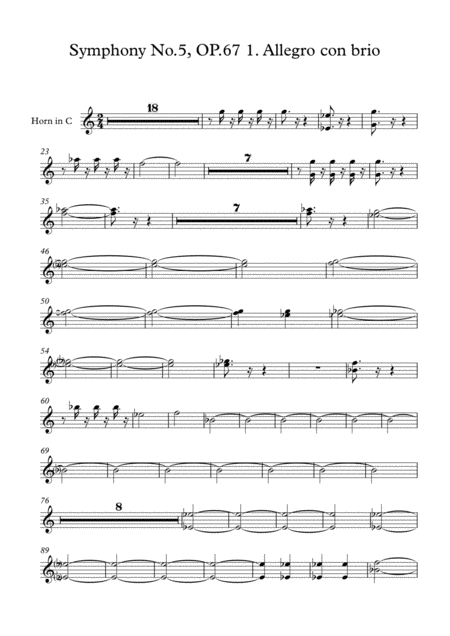 Symphony No.5, OP.67 1. Allegro con brio

Horn in C

18

23

7

35

7

46

50

54

60

69

76

8

89